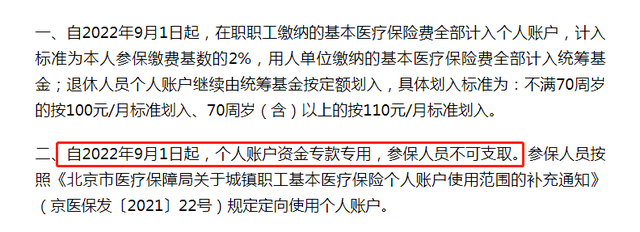 一、自2022年9月1日起，在职职工缴纳的基本医疗保险费全部计入个人账户，计入标准为本人参保缴费基数的2%，用人单位缴纳的基本医疗保险费全部计入统筹基金；退休人员个人账户继续由统筹基金按定额划入，具体划入标准为：不满70周岁的按100元/月标准划入、70周岁（含）以上的按110元/月标准划入。

二、自2022年9月1日起，个人账户资金专款专用，参保人员不可支取。参保人员按照《北京市医疗保障局关于城镇职工基本医疗保险个人账户使用范围的补充通知》（京医保发〔2021〕22号）规定定向使用个人账户。